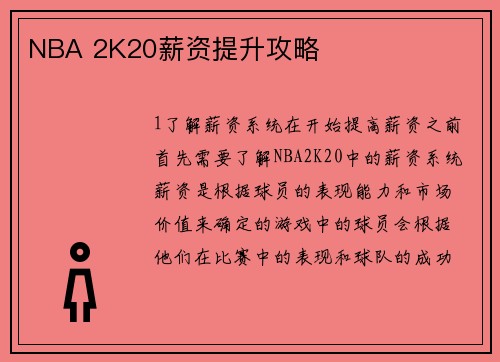 NBA 2K20薪资提升攻略

1了解薪资系统在开始提高薪资之前首先需要了解NBA2K20中的薪资系统薪资是根据球员的表现能力和市场价值来确定的游戏中的球员会根据他们在比赛中的表现和球队的成功